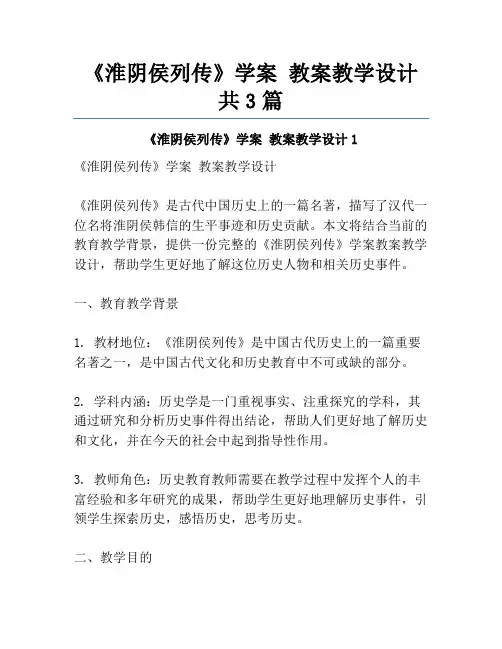 《淮阴侯列传》学案 教案教学设计共3篇

《淮阴侯列传》学案 教案教学设计1

《淮阴侯列传》学案 教案教学设计

《淮阴侯列传》是古代中国历史上的一篇名著，描写了汉代一位名将淮阴侯韩信的生平事迹和历史贡献。本文将结合当前的教育教学背景，提供一份完整的《淮阴侯列传》学案教案教学设计，帮助学生更好地了解这位历史人物和相关历史事件。

一、教育教学背景

1. 教材地位：《淮阴侯列传》是中国古代历史上的一篇重要名著之一，是中国古代文化和历史教育中不可或缺的部分。

2. 学科内涵：历史学是一门重视事实、注重探究的学科，其通过研究和分析历史事件得出结论，帮助人们更好地了解历史和文化，并在今天的社会中起到指导性作用。

3. 教师角色：历史教育教师需要在教学过程中发挥个人的丰富经验和多年研究的成果，帮助学生更好地理解历史事件，引领学生探索历史，感悟历史，思考历史。

二、教学目的